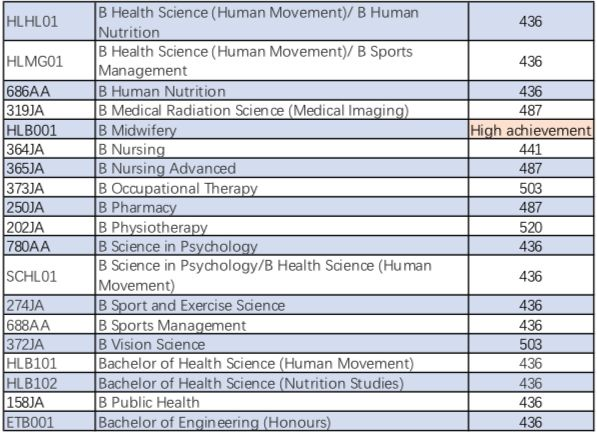 | HLHL01 | B Health Science (Human Movement)/ B Human Nutrition | 436 |
|---|---|---|
| HLMG01 | B Health Science (Human Movement)/ B Sports Management | 436 |
| 686AA | B Human Nutrition | 436 |
| 319JA | B Medical Radiation Science (Medical Imaging) | 487 |
| HLB001 | B Midwifery | High achievement |
| 364JA | B Nursing | 441 |
| 365JA | B Nursing Advanced | 487 |
| 373JA | B Occupational Therapy | 503 |
| 250JA | B Pharmacy | 487 |
| 202JA | B Physiotherapy | 520 |
| 780AA | B Science in Psychology | 436 |
| SCHL01 | B Science in Psychology/B Health Science (Human Movement) | 436 |
| 274JA | B Sport and Exercise Science | 436 |
| 688AA | B Sports Management | 436 |
| 372JA | B Vision Science | 503 |
| HLB101 | Bachelor of Health Science (Human Movement) | 436 |
| HLB102 | Bachelor of Health Science (Nutrition Studies) | 436 |
| 158JA | B Public Health | 436 |
| ETB001 | Bachelor of Engineering (Honours) | 436 |